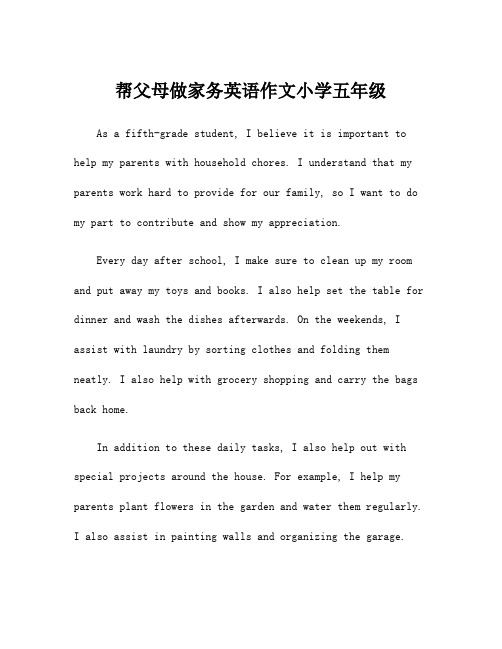 帮父母做家务英语作文小学五年级

As a fifth-grade student, I believe it is important to help my parents with household chores. I understand that my parents work hard to provide for our family, so I want to do my part to contribute and show my appreciation.

Every day after school, I make sure to clean up my room and put away my toys and books. I also help set the table for dinner and wash the dishes afterwards. On the weekends, I assist with laundry by sorting clothes and folding them neatly. I also help with grocery shopping and carry the bags back home.

In addition to these daily tasks, I also help out with special projects around the house. For example, I help my parents plant flowers in the garden and water them regularly. I also assist in painting walls and organizing the garage.